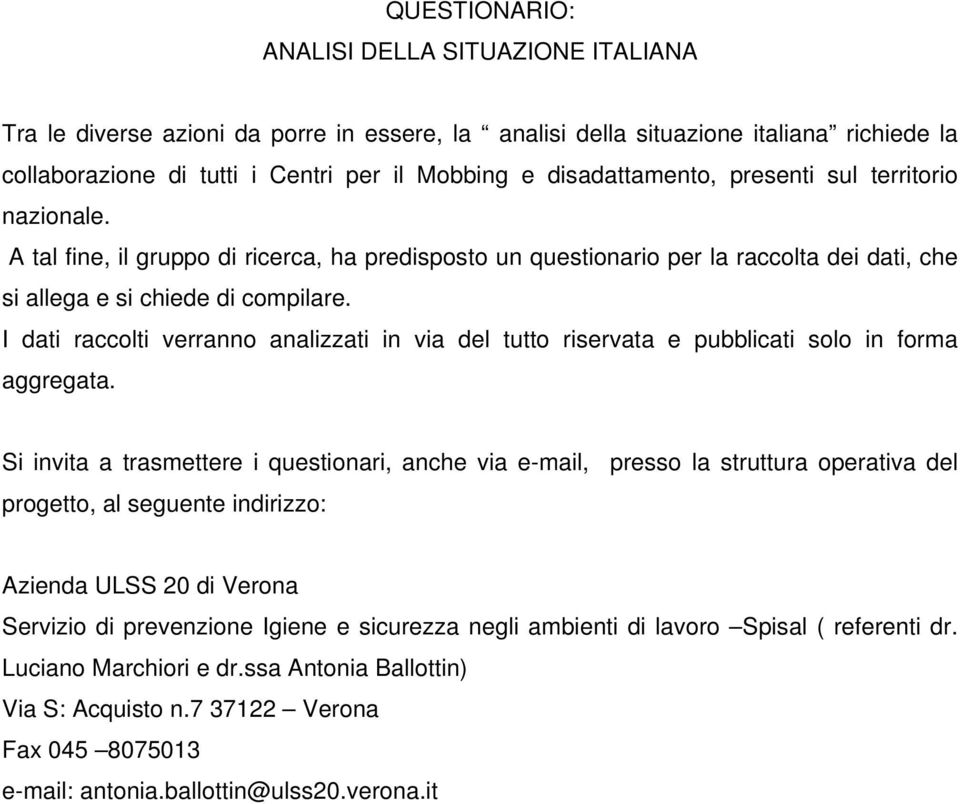 QUESTIONARIO:
ANALISI DELLA SITUAZIONE ITALIANA

Tra le diverse azioni da porre in essere, la “ analisi della situazione italiana” richiede la collaborazione di tutti i Centri per il Mobbing e disadattamento, presenti sul territorio nazionale.
A tal fine, il gruppo di ricerca, ha predisposto un questionario per la raccolta dei dati, che si allega e si chiede di compilare.
I dati raccolti verranno analizzati in via del tutto riservata e pubblicati solo in forma aggregata.

Si invita a trasmettere i questionari, anche via e-mail, presso la struttura operativa del progetto, al seguente indirizzo:

Azienda ULSS 20 di Verona
Servizio di prevenzione Igiene e sicurezza negli ambienti di lavoro –Spisal ( referenti dr. Luciano Marchiori e dr.ssa Antonia Ballottin)
Via S: Acquisto n.7 37122 – Verona
Fax 045 –8075013
e-mail: antonia.ballottin@ulss20.verona.it